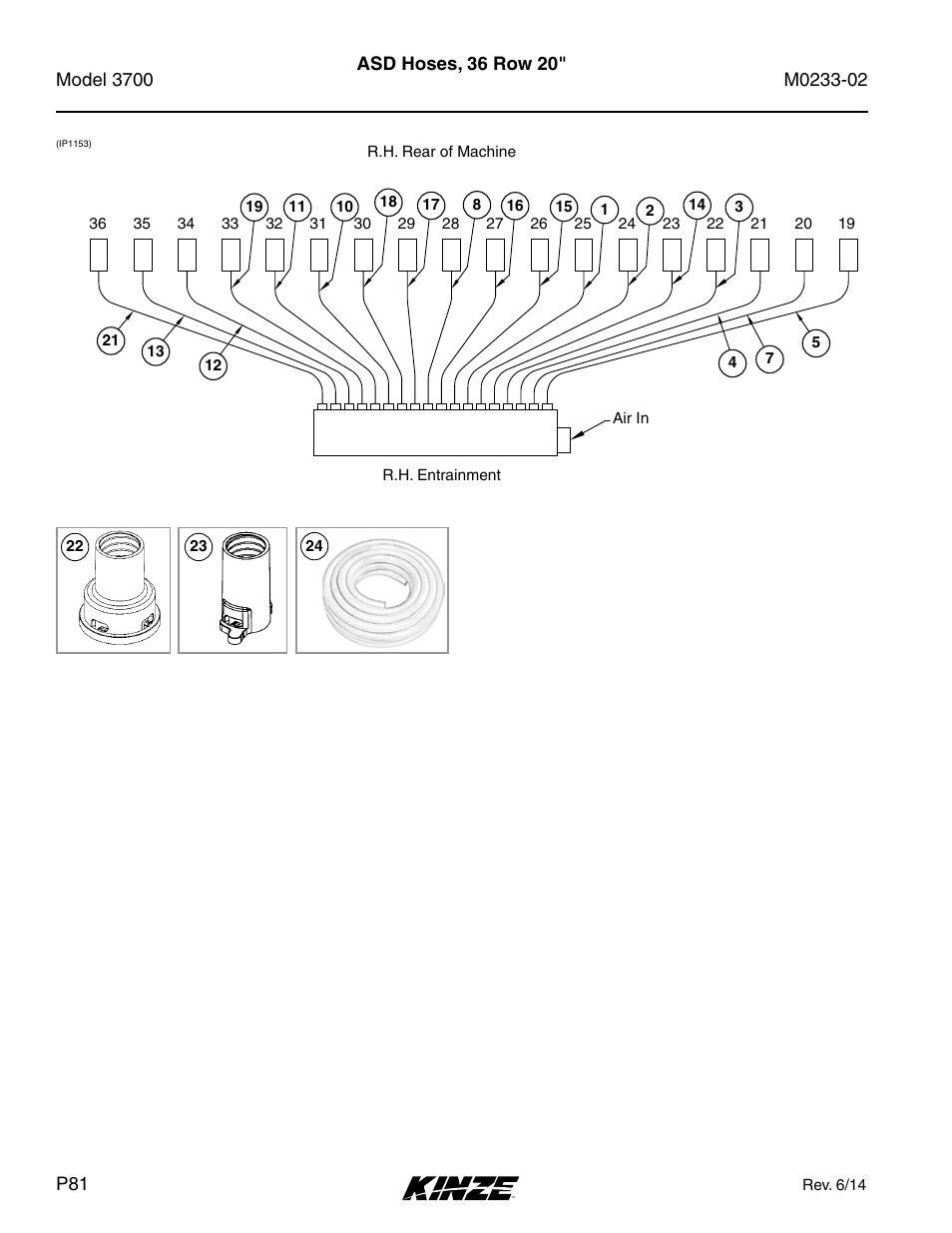 Model 3700

ASD Hoses, 36 Row 20"

M0233-02

(IP1153)

R.H. Rear of Machine

19 11 10 18 17 8 16 15 1 2 14 3

36 35 34 33 32 31 30 29 28 27 26 25 24 23 22 21 20 19

21 13 12

4 7 5

Air In

R.H. Entrainment

22

23

24

P81

KINZE

Rev. 6/14